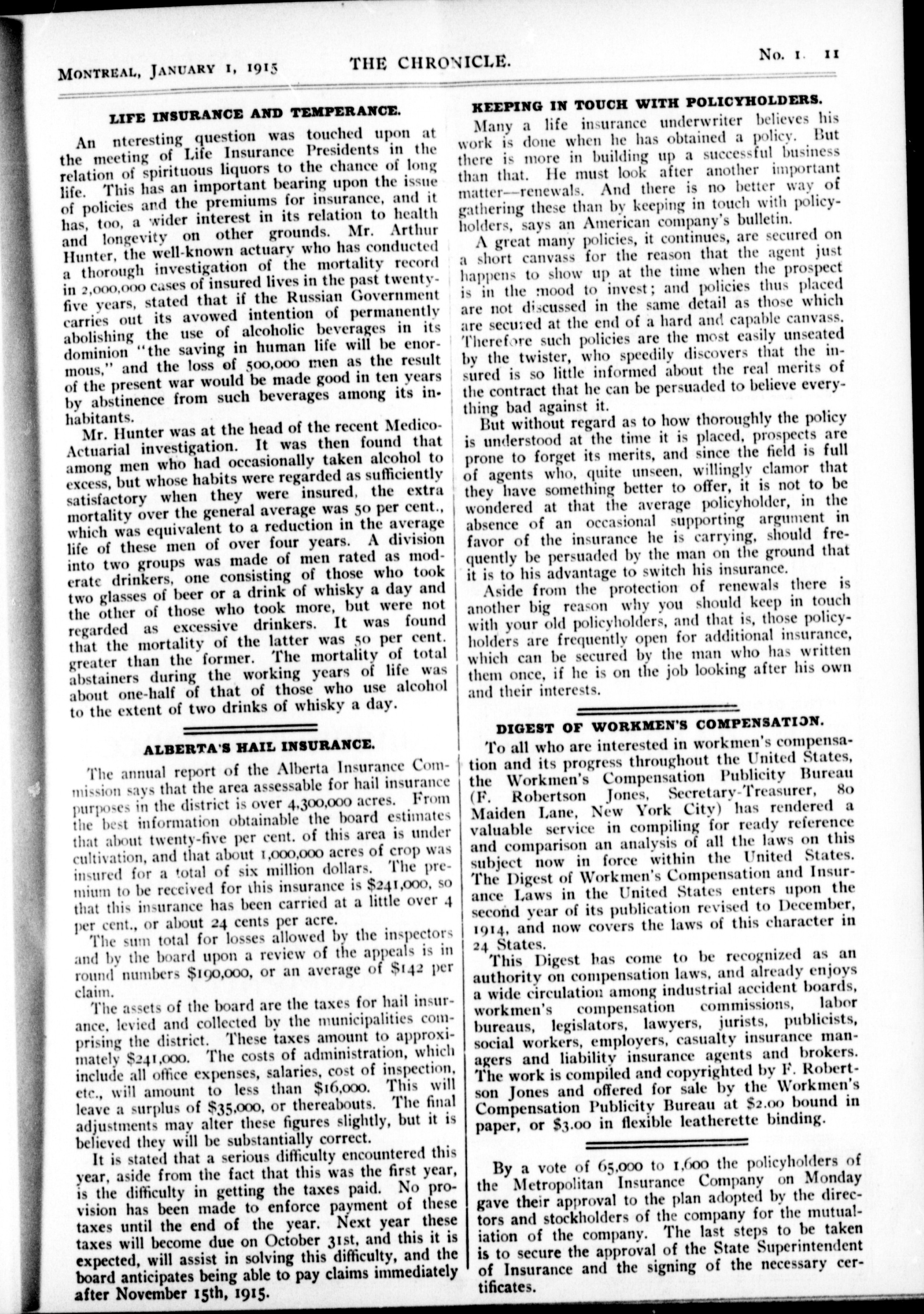 MONTREAL, JANUARY 1, 1915 THE CHRONICLE. No. 1. 11

LIFE INSURANCE AND TEMPERANCE.

An nteresting question was touched upon at the meeting of Life Insurance Presidents in the relation of spirituous liquors to the chance of long life. This has an important bearing upon the issue of policies and the premiums for insurance, and it has, too, a wider interest in its relation to health and longevity on other grounds. Mr. Arthur Hunter, the well-known actuary who has conducted a thorough investigation of the mortality record in 2,000,000 cases of insured lives in the past twenty-five years, stated that if the Russian Government carries out its avowed intention of permanently abolishing the use of alcoholic beverages in its dominion "the saving in human life will be enormous," and the loss of 500,000 men as the result of the present war would be made good in ten years by abstinence from such beverages among its inhabitants.

Mr. Hunter was at the head of the recent Medico-Actuarial investigation. It was then found that among men who had occasionally taken alcohol to excess, but whose habits were regarded as sufficiently satisfactory when they were insured, the extra mortality over the general average was 50 per cent., which was equivalent to a reduction in the average life of these men of over four years. A division into two groups was made of men rated as moderate drinkers, one consisting of those who took two glasses of beer or a drink of whisky a day and the other of those who took more, but were not regarded as excessive drinkers. It was found that the mortality of the latter was 50 per cent. greater than the former. The mortality of total abstainers during the working years of life was about one-half of that of those who use alcohol to the extent of two drinks of whisky a day.

ALBERTA'S HAIL INSURANCE.

The annual report of the Alberta Insurance Commission says that the area assessable for hail insurance purposes in the district is over 4,300,000 acres. From the best information obtainable the board estimates that about twenty-five per cent. of this area is under cultivation, and that about 1,000,000 acres of crop was insured for a total of six million dollars. The premium to be received for this insurance is $241,000, so that this insurance has been carried at a little over 4 per cent., or about 24 cents per acre.

The sum total for losses allowed by the inspectors and by the board upon a review of the appeals is in round numbers $190,000, or an average of $142 per claim.

The assets of the board are the taxes for hail insurance, levied and collected by the municipalities comprising the district. These taxes amount to approximately $241,000. The costs of administration, which include all office expenses, salaries, cost of inspection, etc., will amount to less than $16,000. This will leave a surplus of $35,000, or thereabouts. The final adjustments may alter these figures slightly, but it is believed they will be substantially correct.

It is stated that a serious difficulty encountered this year, aside from the fact that this was the first year, is the difficulty in getting the taxes paid. No provision has been made to enforce payment of these taxes until the end of the year. Next year these taxes will become due on October 31st, and this it is expected, will assist in solving this difficulty, and the board anticipates being able to pay claims immediately after November 15th, 1915.

KEEPING IN TOUCH WITH POLICYHOLDERS.

Many a life insurance underwriter believes his work is done when he has obtained a policy. But there is more in building up a successful business than that. He must look after another important matter—renewals. And there is no better way of gathering these than by keeping in touch with policyholders, says an American company's bulletin.

A great many policies, it continues, are secured on a short canvass for the reason that the agent just happens to show up at the time when the prospect is in the mood to invest; and policies thus placed are not discussed in the same detail as those which are secured at the end of a hard and capable canvass. Therefore such policies are the most easily unseated by the twister, who speedily discovers that the insured is so little informed about the real merits of the contract that he can be persuaded to believe everything bad against it.

But without regard as to how thoroughly the policy is understood at the time it is placed, prospects are prone to forget its merits, and since the field is full of agents who, quite unseen, willingly clamor that they have something better to offer, it is not to be wondered at that the average policyholder, in the absence of an occasional supporting argument in favor of the insurance he is carrying, should frequently be persuaded by the man on the ground that it is to his advantage to switch his insurance.

Aside from the protection of renewals there is another big reason why you should keep in touch with your old policyholders, and that is, those policyholders are frequently open for additional insurance, which can be secured by the man who has written them once, if he is on the job looking after his own and their interests.

DIGEST OF WORKMEN'S COMPENSATION.

To all who are interested in workmen's compensation and its progress throughout the United States, the Workmen's Compensation Publicity Bureau (F. Robertson Jones, Secretary-Treasurer, 80 Maiden Lane, New York City) has rendered a valuable service in compiling for ready reference and comparison an analysis of all the laws on this subject now in force within the United States. The Digest of Workmen's Compensation and Insurance Laws in the United States enters upon the second year of its publication revised to December, 1914, and now covers the laws of this character in 24 States.

This Digest has come to be recognized as an authority on compensation laws, and already enjoys a wide circulation among industrial accident boards, workmen's compensation commissions, labor bureaus, legislators, lawyers, jurists, publicists, social workers, employers, casualty insurance managers and liability insurance agents and brokers. The work is compiled and copyrighted by F. Robertson Jones and offered for sale by the Workmen's Compensation Publicity Bureau at $2.00 bound in paper, or $3.00 in flexible leatherette binding.

By a vote of 65,000 to 1,600 the policyholders of the Metropolitan Insurance Company on Monday gave their approval to the plan adopted by the directors and stockholders of the company for the mutualiation of the company. The last steps to be taken is to secure the approval of the State Superintendent of Insurance and the signing of the necessary certificates.